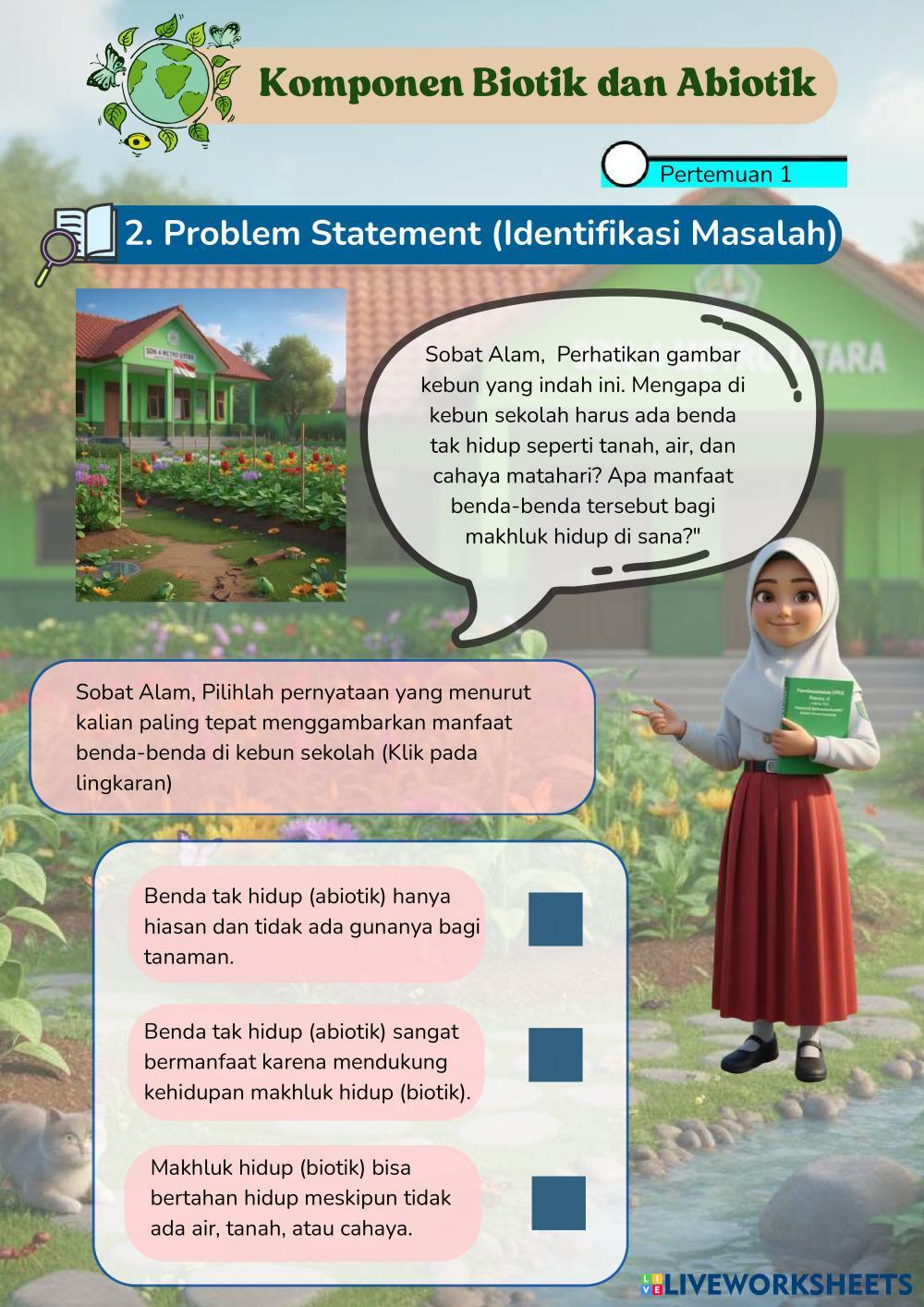 Komponen Biotik dan Abiotik

Pertemuan 1

2. Problem Statement (Identifikasi Masalah)

SDN 4 METRO UTARA

Sobat Alam, Perhatikan gambar kebun yang indah ini. Mengapa di kebun sekolah harus ada benda tak hidup seperti tanah, air, dan cahaya matahari? Apa manfaat benda-benda tersebut bagi makhluk hidup di sana?"

Sobat Alam, Pilihlah pernyataan yang menurut kalian paling tepat menggambarkan manfaat benda-benda di kebun sekolah (Klik pada lingkaran)

Benda tak hidup (abiotik) hanya hiasan dan tidak ada gunanya bagi tanaman.

Benda tak hidup (abiotik) sangat bermanfaat karena mendukung kehidupan makhluk hidup (biotik).

Makhluk hidup (biotik) bisa bertahan hidup meskipun tidak ada air, tanah, atau cahaya.

LIVEWORKSHEETS